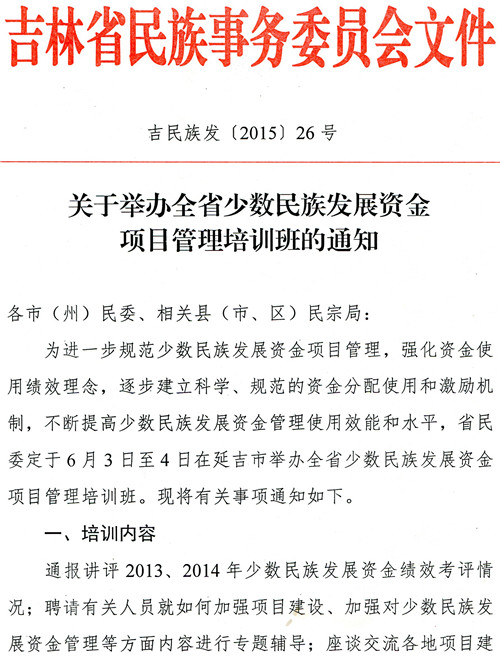 吉林省民族事务委员会文件

吉民族发〔2015〕26号

关于举办全省少数民族发展资金项目管理培训班的通知

各市（州）民委、相关县（市、区）民宗局：

为进一步规范少数民族发展资金项目管理，强化资金使用绩效理念，逐步建立科学、规范的资金分配使用和激励机制，不断提高少数民族发展资金管理使用效能和水平，省民委定于6月3日至4日在延吉市举办全省少数民族发展资金项目管理培训班。现将有关事项通知如下。

一、培训内容

通报讲评2013、2014年少数民族发展资金绩效考评情况；聘请有关人员就如何加强项目建设、加强对少数民族发展资金管理等方面内容进行专题辅导；座谈交流各地项目建